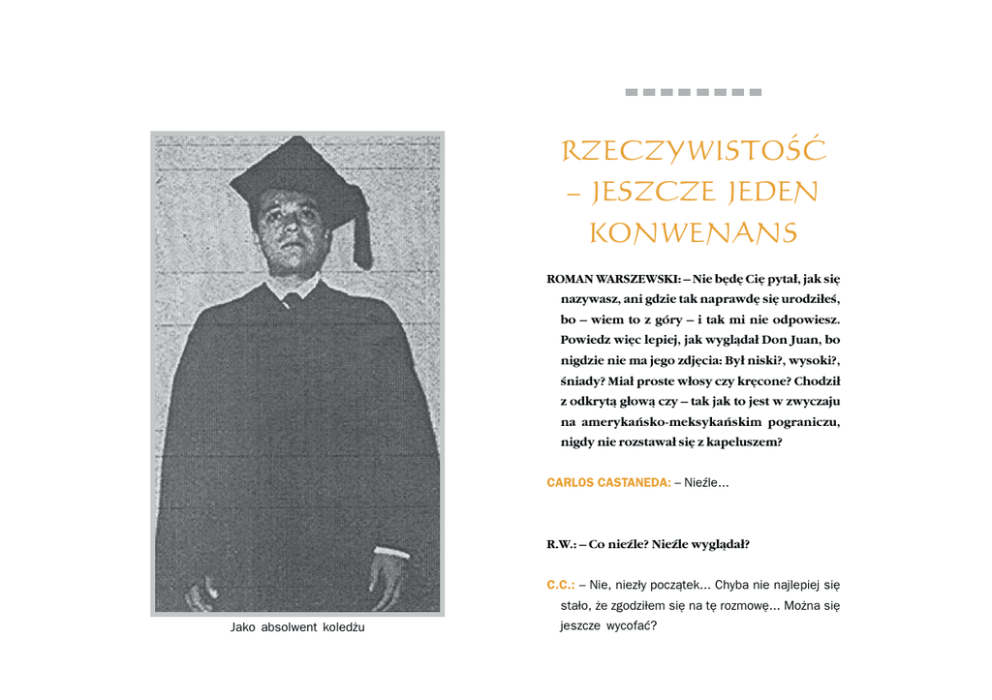 Jako absolwent koledżu

RZECZYWISTOŚĆ – JESZCZE JEDEN KONWENANS

ROMAN WARSZEWSKI: – Nie będę Cię pytał, jak się nazywasz, ani gdzie tak naprawdę się urodziłeś, bo – wiem to z góry – i tak mi nie odpowiesz. Powiedz więc lepiej, jak wyglądał Don Juan, bo nigdzie nie ma jego zdjęcia: Był niski?, wysoki?, śniady? Miał proste włosy czy kręcone? Chodził z odkrytą głową czy – tak jak to jest w zwyczaju na amerykańsko-meksykańskim pograniczu, nigdy nie rozstawał się z kapeluszem?

CARLOS CASTANEDA: – Nieźle...

R.W.: – Co nieźle? Nieźle wyglądał?

C.C.: – Nie, niezły początek... Chyba nie najlepiej się stało, że zgodziłem się na tę rozmowę... Można się jeszcze wycofać?